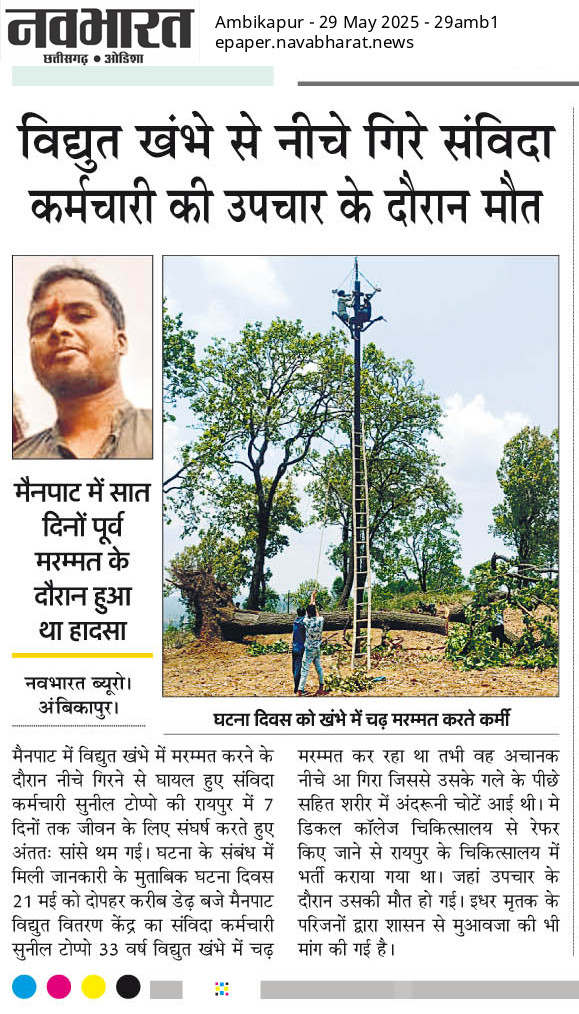 नवभारत
छत्तीसगढ़ • ओडिशा
Ambikapur - 29 May 2025 - 29amb1
epaper.navabharat.news

विद्युत खंभे से नीचे गिरे संविदा कर्मचारी की उपचार के दौरान मौत

मैनपाट में सात दिनों पूर्व मरम्मत के दौरान हुआ था हादसा

नवभारत ब्यूरो। अंबिकापुर।

घटना दिवस को खंभे में चढ़ मरम्मत करते कर्मी

मैनपाट में विद्युत खंभे में मरम्मत करने के दौरान नीचे गिरने से घायल हुए संविदा कर्मचारी सुनील टोप्पो की रायपुर में 7 दिनों तक जीवन के लिए संघर्ष करते हुए अंततः सांसे थम गई। घटना के संबंध में मिली जानकारी के मुताबिक घटना दिवस 21 मई को दोपहर करीब डेढ़ बजे मैनपाट विद्युत वितरण केंद्र का संविदा कर्मचारी सुनील टोप्पो 33 वर्ष विद्युत खंभे में चढ़ मरम्मत कर रहा था तभी वह अचानक नीचे आ गिरा जिससे उसके गले के पीछे सहित शरीर में अंदरूनी चोटें आई थी। मेडिकल कॉलेज चिकित्सालय से रेफर किए जाने से रायपुर के चिकित्सालय में भर्ती कराया गया था। जहां उपचार के दौरान उसकी मौत हो गई। इधर मृतक के परिजनों द्वारा शासन से मुआवजा की भी मांग की गई है।